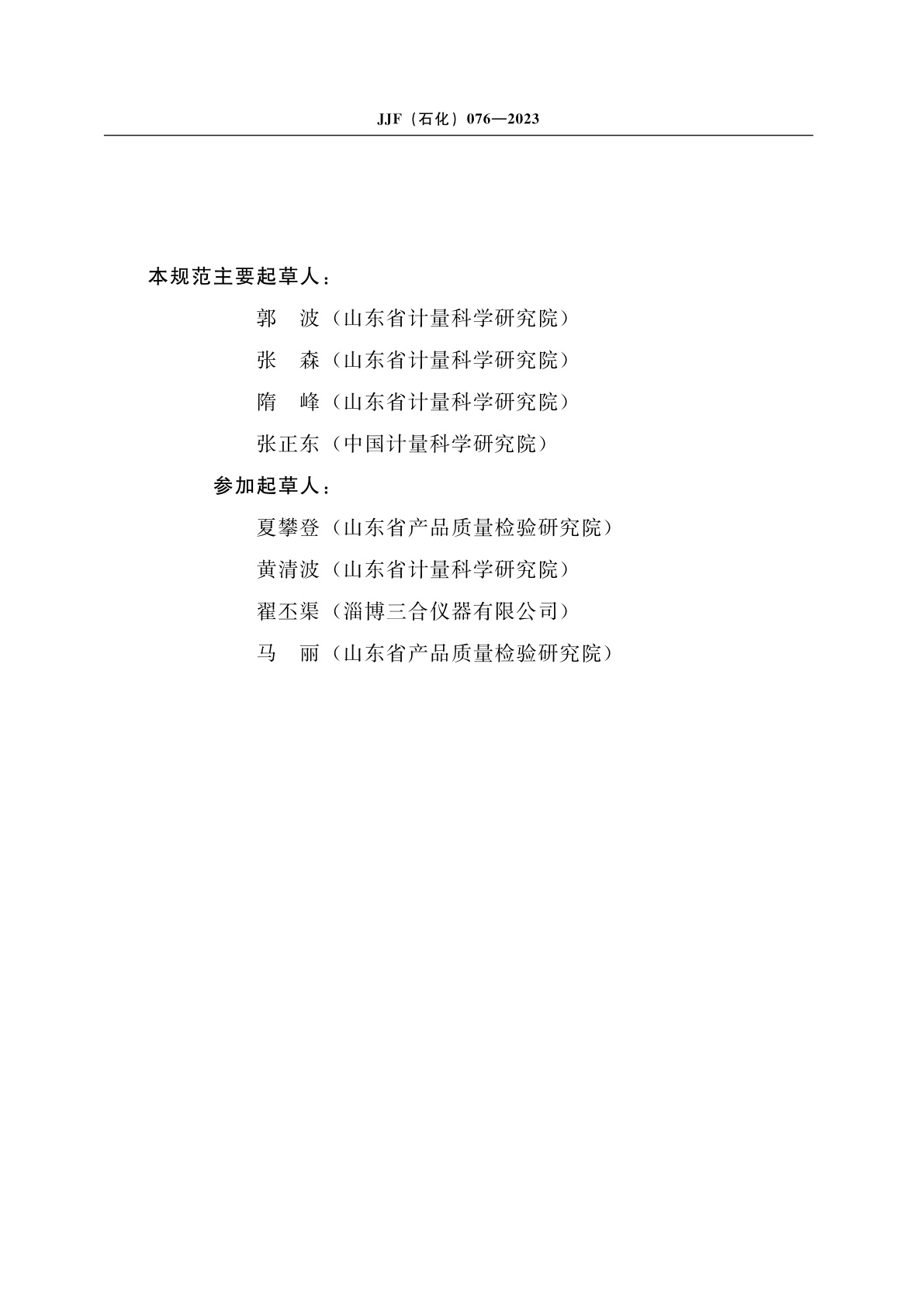 JJF（石化）076—2023

本规范主要起草人：

郭　波（山东省计量科学研究院）

张　森（山东省计量科学研究院）

隋　峰（山东省计量科学研究院）

张正东（中国计量科学研究院）

参加起草人：

夏攀登（山东省产品质量检验研究院）

黄清波（山东省计量科学研究院）

翟丕渠（淄博三合仪器有限公司）

马　丽（山东省产品质量检验研究院）